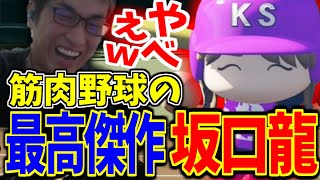 やべえw

KS

筋肉野球の

最高傑作 坂口龍